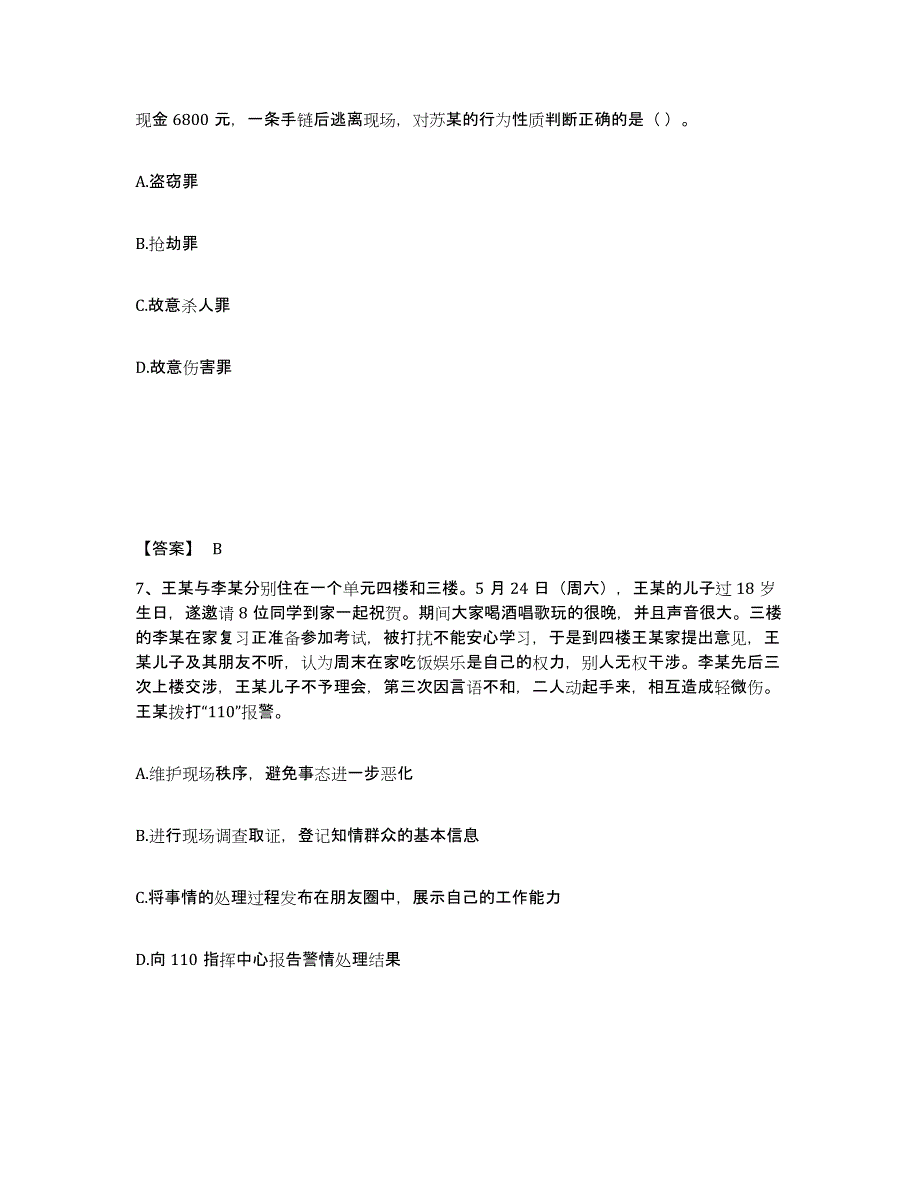 现金 6800 元，一条手链后逃离现场，对苏某的行为性质判断正确的是（ ）。

A.盗窃罪

B.抢劫罪

C.故意杀人罪

D.故意伤害罪

【答案】 B

7、王某与李某分别住在一个单元四楼和三楼。5 月 24 日（周六），王某的儿子过 18 岁生日，遂邀请 8 位同学到家一起祝贺。期间大家喝酒唱歌玩的很晚，并且声音很大。三楼的李某在家复习正准备参加考试，被打扰不能安心学习，于是到四楼王某家提出意见，王某儿子及其朋友不听，认为周末在家吃饭娱乐是自己的权力，别人无权干涉。李某先后三次上楼交涉，王某儿子不予理会，第三次因言语不和，二人动起手来，相互造成轻微伤。王某拨打“110”报警。

A.维护现场秩序，避免事态进一步恶化

B.进行现场调查取证，登记知情群众的基本信息

C.将事情的处理过程发布在朋友圈中，展示自己的工作能力

D.向 110 指挥中心报告警情处理结果